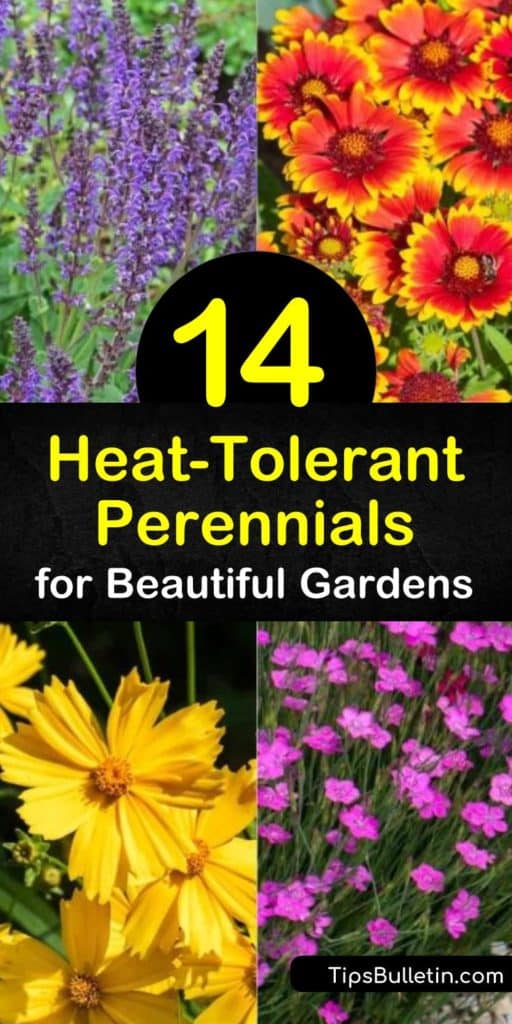 14

Heat-Tolerant Perennials for Beautiful Gardens

TipsBulletin.com